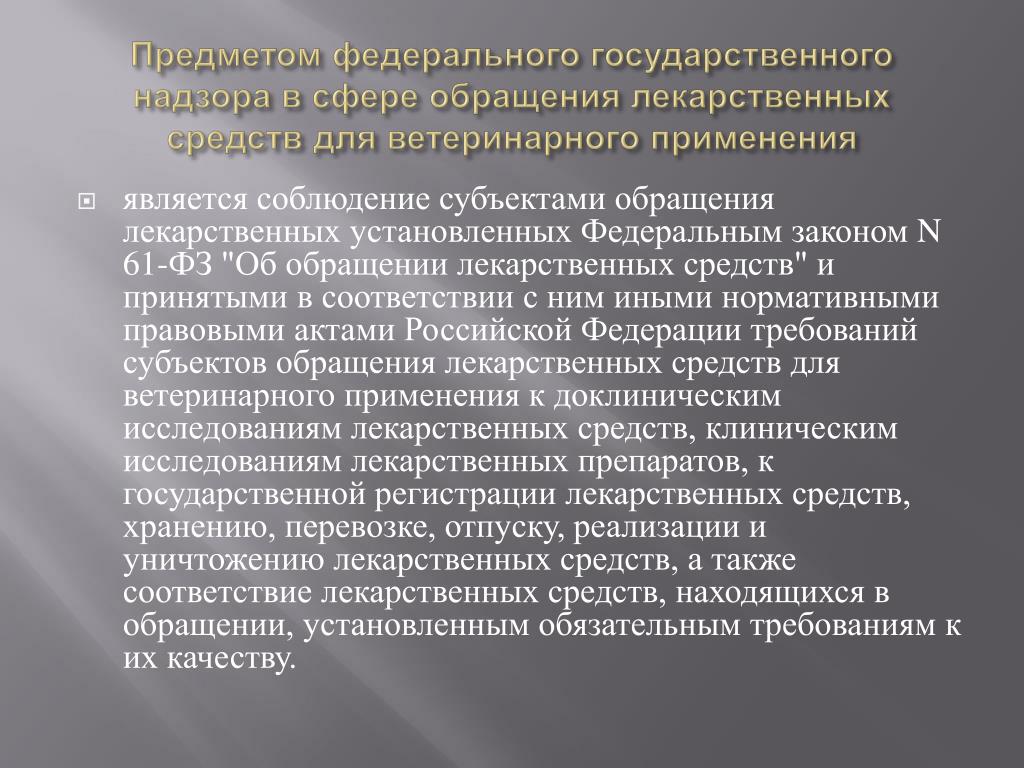 Предметом федерального государственного надзора в сфере обращения лекарственных средств для ветеринарного применения

является соблюдение субъектами обращения лекарственных установленных Федеральным законом N 61-ФЗ "Об обращении лекарственных средств" и принятыми в соответствии с ним иными нормативными правовыми актами Российской Федерации требований субъектов обращения лекарственных средств для ветеринарного применения к доклиническим исследованиям лекарственных средств, клиническим исследованиям лекарственных препаратов, к государственной регистрации лекарственных средств, хранению, перевозке, отпуску, реализации и уничтожению лекарственных средств, а также соответствие лекарственных средств, находящихся в обращении, установленным обязательным требованиям к их качеству.